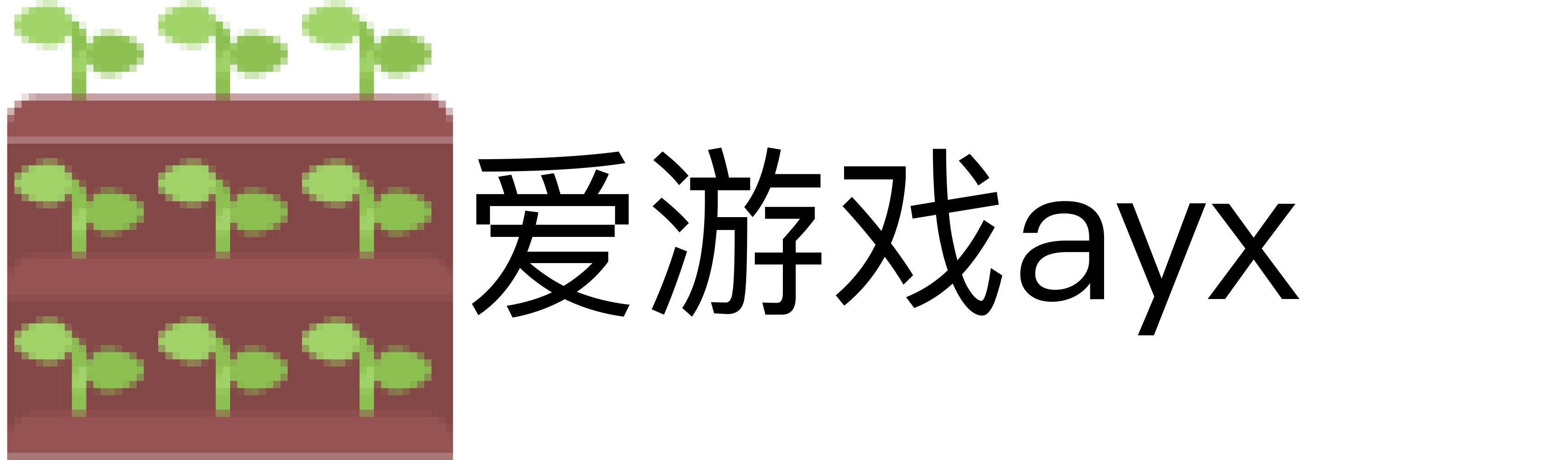 爱游戏ayx